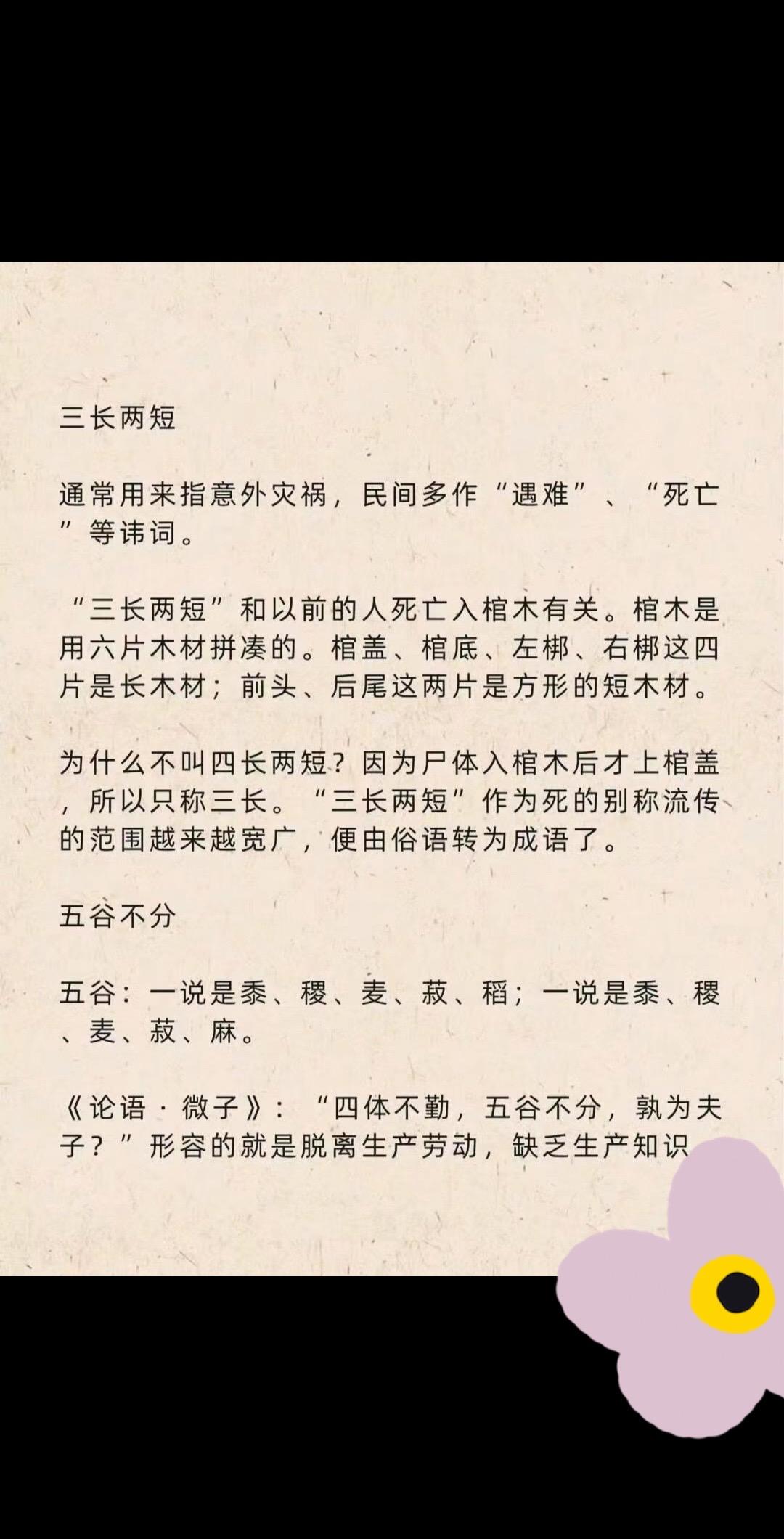 三长两短

通常用来指意外灾祸，民间多作“遇难”、“死亡”等讳词。

“三长两短”和以前的人死亡入棺木有关。棺木是用六片木材拼凑的。棺盖、棺底、左梆、右梆这四片是长木材；前头、后尾这两片是方形的短木材。

为什么不叫四长两短？因为尸体入棺木后才上棺盖，所以只称三长。“三长两短”作为死的别称流传的范围越来越宽广，便由俗语转为成语了。

五谷不分

五谷：一说是黍、稷、麦、菽、稻；一说是黍、稷、麦、菽、麻。

《论语·微子》：“四体不勤，五谷不分，孰为夫子？”形容的就是脱离生产劳动，缺乏生产知识